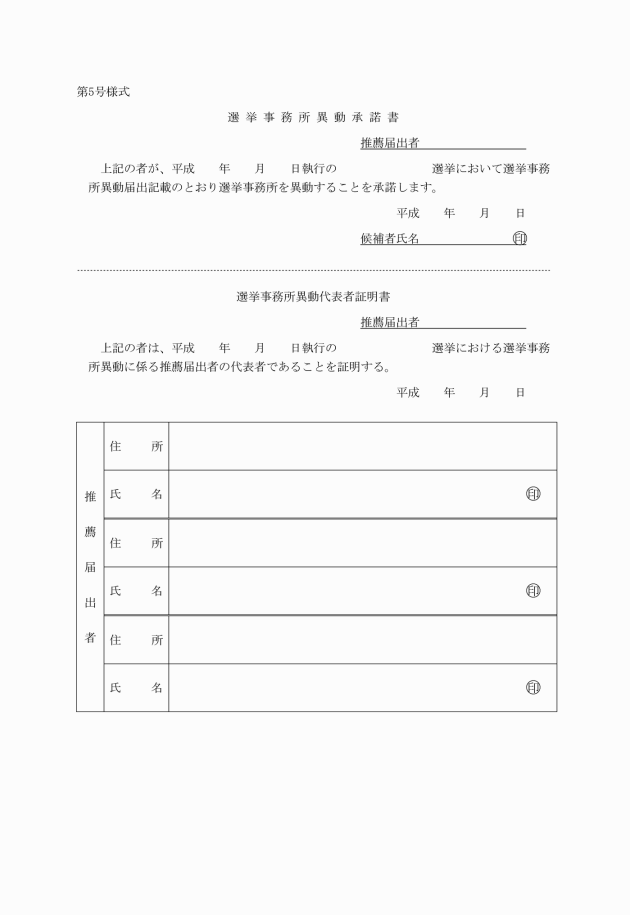 第5号様式

選 挙 事 務 所 異 動 承 諾 書

推薦届出者

上記の者が、平成　　年　　月　　日執行の　　　　　　　　選挙において選挙事務所異動届出記載のとおり選挙事務所を異動することを承諾します。

平成　　年　　月　　日

候補者氏名　　　　　　　印

選挙事務所異動代表者証明書

推薦届出者

上記の者は、平成　　年　　月　　日執行の　　　　　　　　選挙における選挙事務所異動に係る推薦届出者の代表者であることを証明する。

平成　　年　　月　　日

| 推薦届出者 | 住　　所 | |
|---|---|---|
| | 氏　　名 | 印 |
| | 住　　所 | |
| | 氏　　名 | 印 |
| | 住　　所 | |
| | 氏　　名 | 印 |